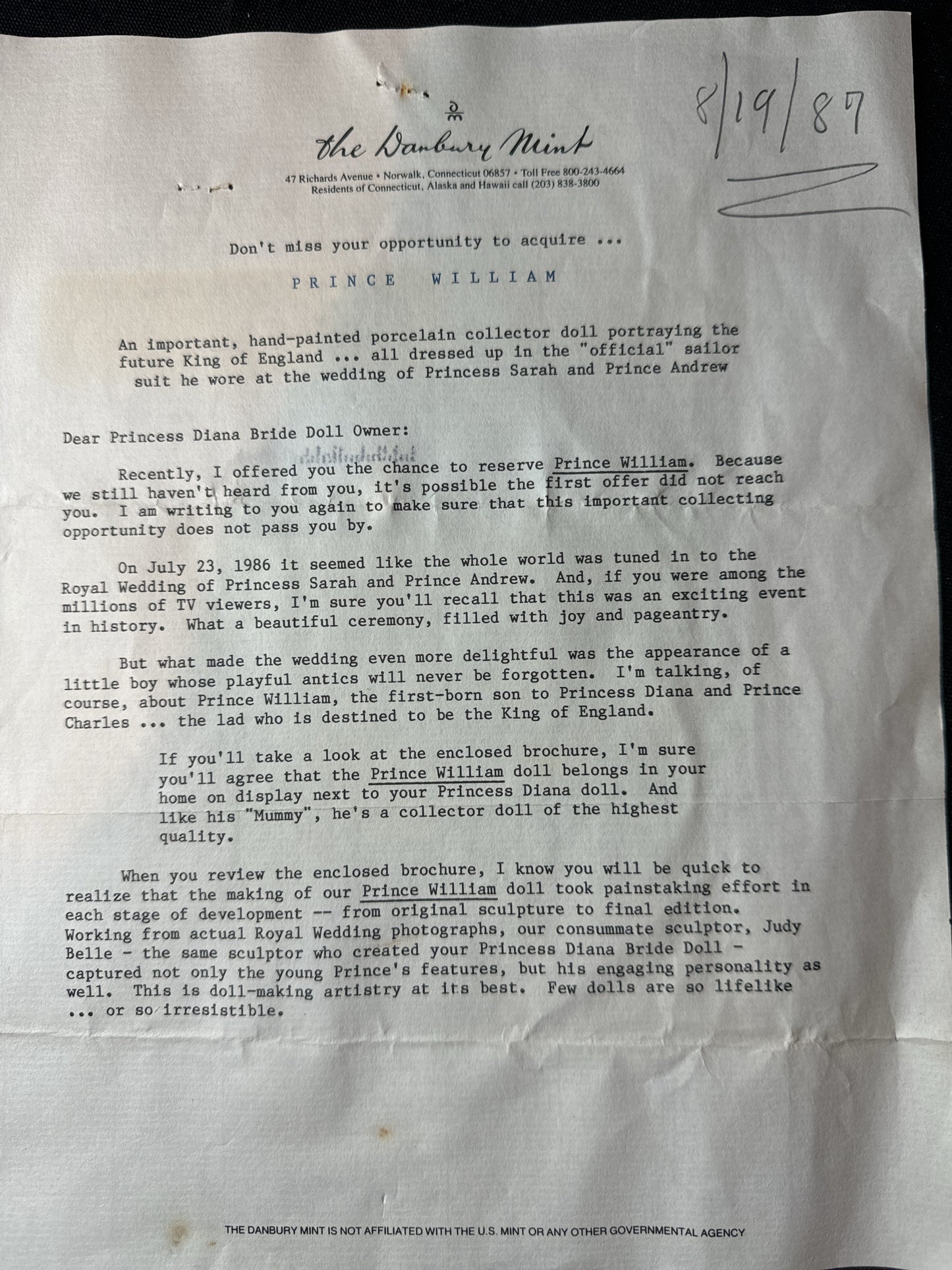 8/19/87

the Danbury Mint

47 Richards Avenue • Norwalk, Connecticut 06857 • Toll Free 800-243-4664
Residents of Connecticut, Alaska and Hawaii call (203) 838-3800

Don't miss your opportunity to acquire ...

PRINCE WILLIAM

An important, hand-painted porcelain collector doll portraying the future King of England ... all dressed up in the "official" sailor suit he wore at the wedding of Princess Sarah and Prince Andrew

Dear Princess Diana Bride Doll Owner:

Recently, I offered you the chance to reserve Prince William. Because we still haven't heard from you, it's possible the first offer did not reach you. I am writing to you again to make sure that this important collecting opportunity does not pass you by.

On July 23, 1986 it seemed like the whole world was tuned in to the Royal Wedding of Princess Sarah and Prince Andrew. And, if you were among the millions of TV viewers, I'm sure you'll recall that this was an exciting event in history. What a beautiful ceremony, filled with joy and pageantry.

But what made the wedding even more delightful was the appearance of a little boy whose playful antics will never be forgotten. I'm talking, of course, about Prince William, the first-born son to Princess Diana and Prince Charles ... the lad who is destined to be the King of England.

If you'll take a look at the enclosed brochure, I'm sure you'll agree that the Prince William doll belongs in your home on display next to your Princess Diana doll. And like his "Mummy", he's a collector doll of the highest quality.

When you review the enclosed brochure, I know you will be quick to realize that the making of our Prince William doll took painstaking effort in each stage of development -- from original sculpture to final edition. Working from actual Royal Wedding photographs, our consummate sculptor, Judy Belle - the same sculptor who created your Princess Diana Bride Doll - captured not only the young Prince's features, but his engaging personality as well. This is doll-making artistry at its best. Few dolls are so lifelike ... or so irresistible.

THE DANBURY MINT IS NOT AFFILIATED WITH THE U.S. MINT OR ANY OTHER GOVERNMENTAL AGENCY